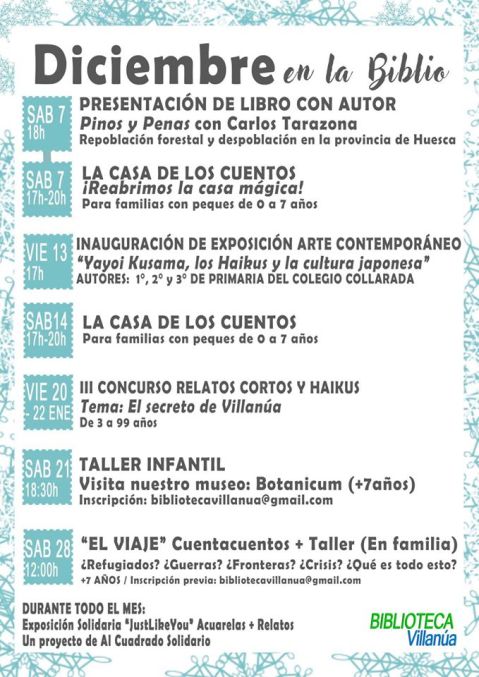 Diciembre en la Biblio

SAB 7
18h

PRESENTACIÓN DE LIBRO CON AUTOR
Pinos y Penas con Carlos Tarazona
Repoblación forestal y despoblación en la provincia de Huesca

SAB 7
17h-20h

LA CASA DE LOS CUENTOS
¡Reabrimos la casa mágica!
Para familias con peques de 0 a 7 años

VIE 13
17h

INAUGURACIÓN DE EXPOSICIÓN ARTE CONTEMPORÁNEO
"Yayoi Kusama, los Haikus y la cultura japonesa"
AUTORES: 1º, 2º y 3º DE PRIMARIA DEL COLEGIO COLLARADA

SAB14
17h-20h

LA CASA DE LOS CUENTOS
Para familias con peques de 0 a 7 años

VIE 20
- 22 ENE

III CONCURSO RELATOS CORTOS Y HAIKUS
Tema: El secreto de Villanúa
De 3 a 99 años

SAB 21
18:30h

TALLER INFANTIL
Visita nuestro museo: Botanicum (+7años)
Inscripción: bibliotecavillanua@gmail.com

SAB 28
12:00h

"EL VIAJE" Cuentacuentos + Taller (En familia)
¿Refugiados? ¿Guerras? ¿Fronteras? ¿Crisis? ¿Qué es todo esto?
+7 AÑOS / Inscripción previa: bibliotecavillanua@gmail.com

DURANTE TODO EL MES:
Exposición Solidaria "JustLikeYou" Acuarelas + Relatos
Un proyecto de Al Cuadrado Solidario

BIBLIOTECA
Villanúa